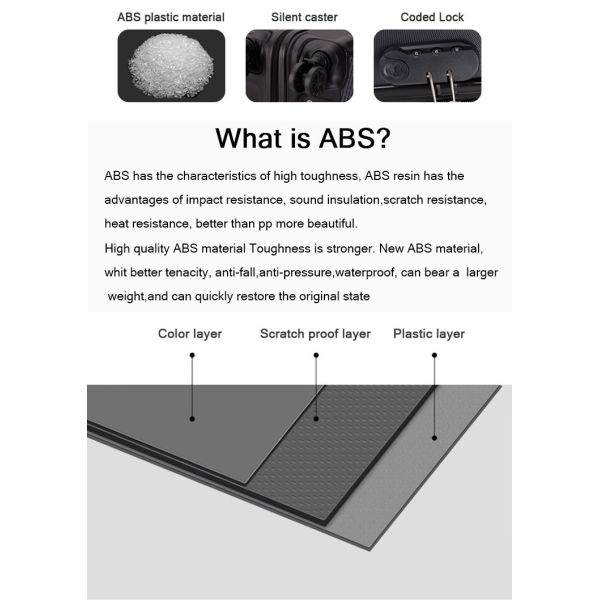 ABS plastic material

Silent caster

Coded Lock

What is ABS?

ABS has the characteristics of high toughness, ABS resin has the advantages of impact resistance, sound insulation,scratch resistance, heat resistance, better than pp more beautiful.
High quality ABS material Toughness is stronger. New ABS material, whit better tenacity, anti-fall,anti-pressure,waterproof, can bear a larger weight,and can quickly restore the original state

Color layer

Scratch proof layer

Plastic layer